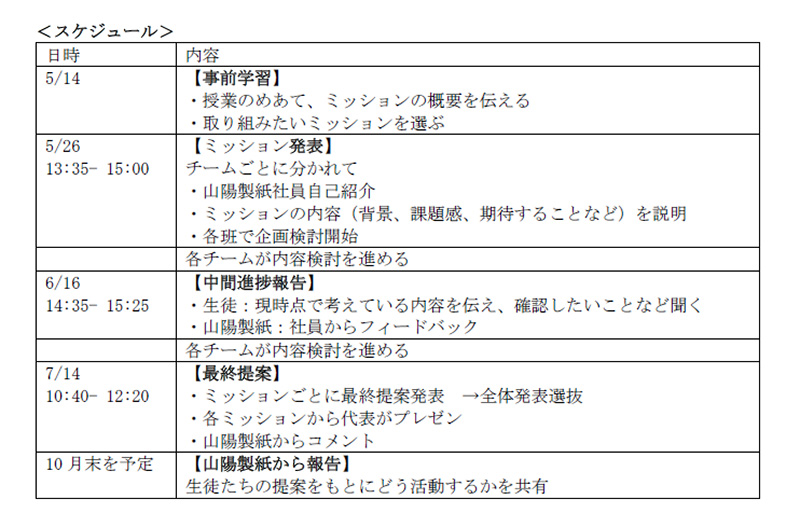 ＜スケジュール＞

| 日時 | 内容 |
|---|---|
| 5/14 | 【事前学習】 ・授業のめあて、ミッションの概要を伝える ・取り組みたいミッションを選ぶ |
| 5/26 13:35- 15:00 | 【ミッション発表】 チームごとに分かれて ・山陽製紙社員自己紹介 ・ミッションの内容（背景、課題感、期待することなど）を説明 ・各班で企画検討開始 |
|  | 各チームが内容検討を進める |
| 6/16 14:35- 15:25 | 【中間進捗報告】 ・生徒：現時点で考えている内容を伝え、確認したいことなど聞く ・山陽製紙：社員からフィードバック |
|  | 各チームが内容検討を進める |
| 7/14 10:40- 12:20 | 【最終提案】 ・ミッションごとに最終提案発表 →全体発表選抜 ・各ミッションから代表がプレゼン ・山陽製紙からコメント |
| 10月末を予定 | 【山陽製紙から報告】 生徒たちの提案をもとにどう活動するかを共有 |